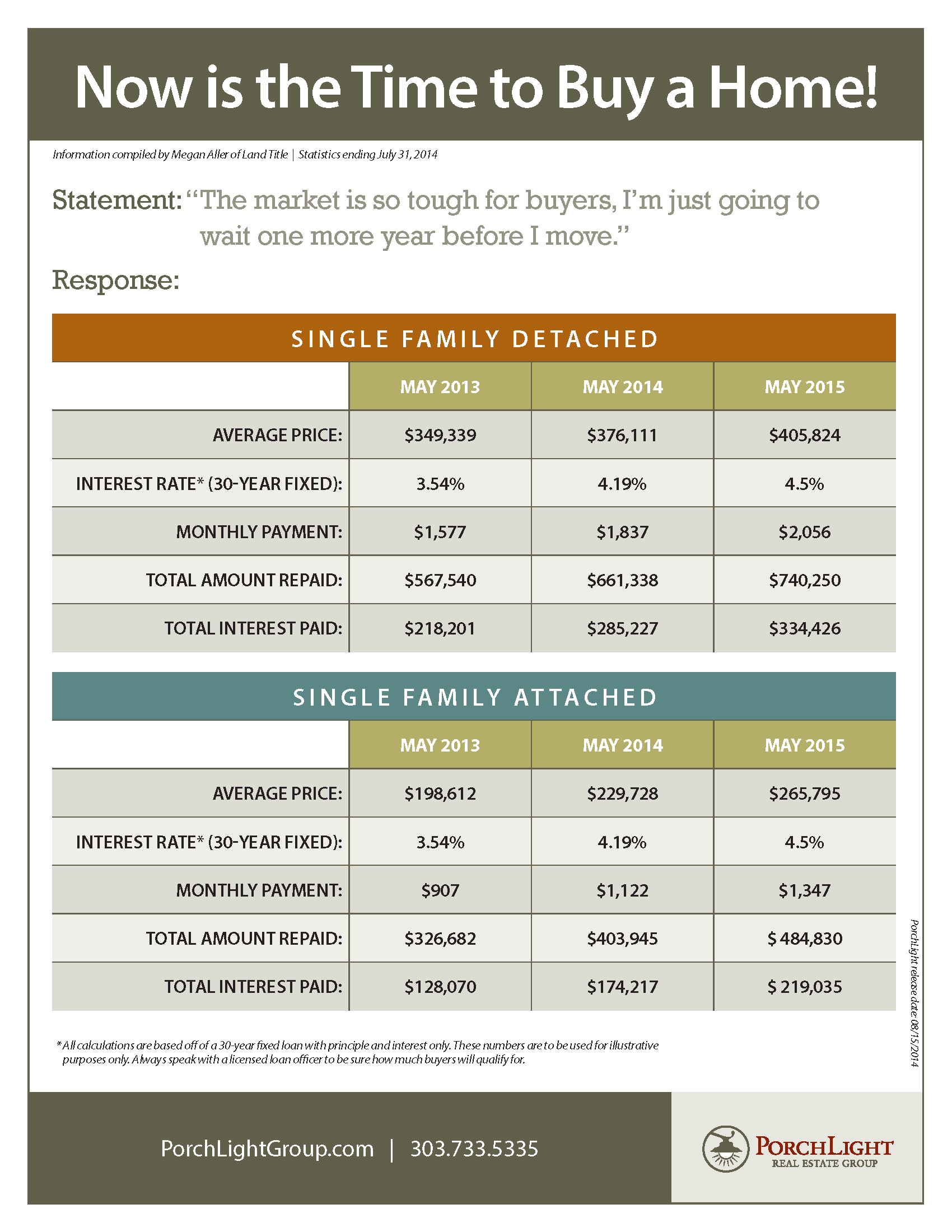 Now is the Time to Buy a Home!

Information compiled by Megan Aller of Land Title | Statistics ending July 31, 2014

Statement: "The market is so tough for buyers, I'm just going to wait one more year before I move."

Response:

SINGLE FAMILY DETACHED

| | MAY 2013 | MAY 2014 | MAY 2015 |
|---|---|---|---|
| AVERAGE PRICE: | $349,339 | $376,111 | $405,824 |
| INTEREST RATE* (30-YEAR FIXED): | 3.54% | 4.19% | 4.5% |
| MONTHLY PAYMENT: | $1,577 | $1,837 | $2,056 |
| TOTAL AMOUNT REPAID: | $567,540 | $661,338 | $740,250 |
| TOTAL INTEREST PAID: | $218,201 | $285,227 | $334,426 |

SINGLE FAMILY ATTACHED

| | MAY 2013 | MAY 2014 | MAY 2015 |
|---|---|---|---|
| AVERAGE PRICE: | $198,612 | $229,728 | $265,795 |
| INTEREST RATE* (30-YEAR FIXED): | 3.54% | 4.19% | 4.5% |
| MONTHLY PAYMENT: | $907 | $1,122 | $1,347 |
| TOTAL AMOUNT REPAID: | $326,682 | $403,945 | $ 484,830 |
| TOTAL INTEREST PAID: | $128,070 | $174,217 | $ 219,035 |

PorchLight release date: 08/15/2014

*All calculations are based off of a 30-year fixed loan with principle and interest only. These numbers are to be used for illustrative purposes only. Always speak with a licensed loan officer to be sure how much buyers will qualify for.

PorchLightGroup.com | 303.733.5335

PORCHLIGHT
REAL ESTATE GROUP